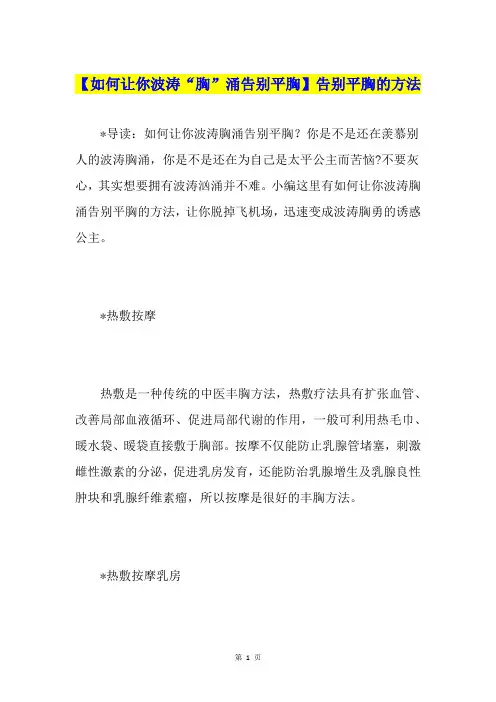 【如何让你波涛“胸”涌告别平胸】告别平胸的方法

*导读：如何让你波涛胸涌告别平胸？你是不是还在羡慕别人的波涛胸涌，你是不是还在为自己是太平公主而苦恼?不要灰心，其实想要拥有波涛汹涌并不难。小编这里有如何让你波涛胸涌告别平胸的方法，让你脱掉飞机场，迅速变成波涛胸勇的诱惑公主。

*热敷按摩

热敷是一种传统的中医丰胸方法，热敷疗法具有扩张血管、改善局部血液循环、促进局部代谢的作用，一般可利用热毛巾、暖水袋、暖袋直接敷于胸部。按摩不仅能防止乳腺管堵塞，刺激雌性激素的分泌，促进乳房发育，还能防治乳腺增生及乳腺良性肿块和乳腺纤维素瘤，所以按摩是很好的丰胸方法。

*热敷按摩乳房

第 1 页